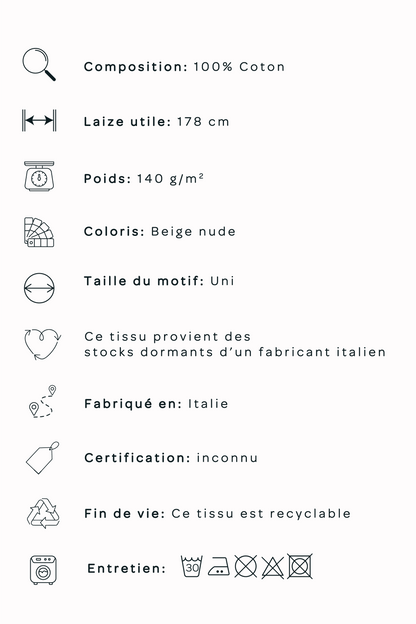 Composition: 100% Coton

Laize utile: 178 cm

Poids: 140 g/m²

Coloris: Beige nude

Taille du motif: Uni

Ce tissu provient des stocks dormants d'un fabricant italien

Fabriqué en: Italie

Certification: inconnu

Fin de vie: Ce tissu est recyclable

Entretien: 30